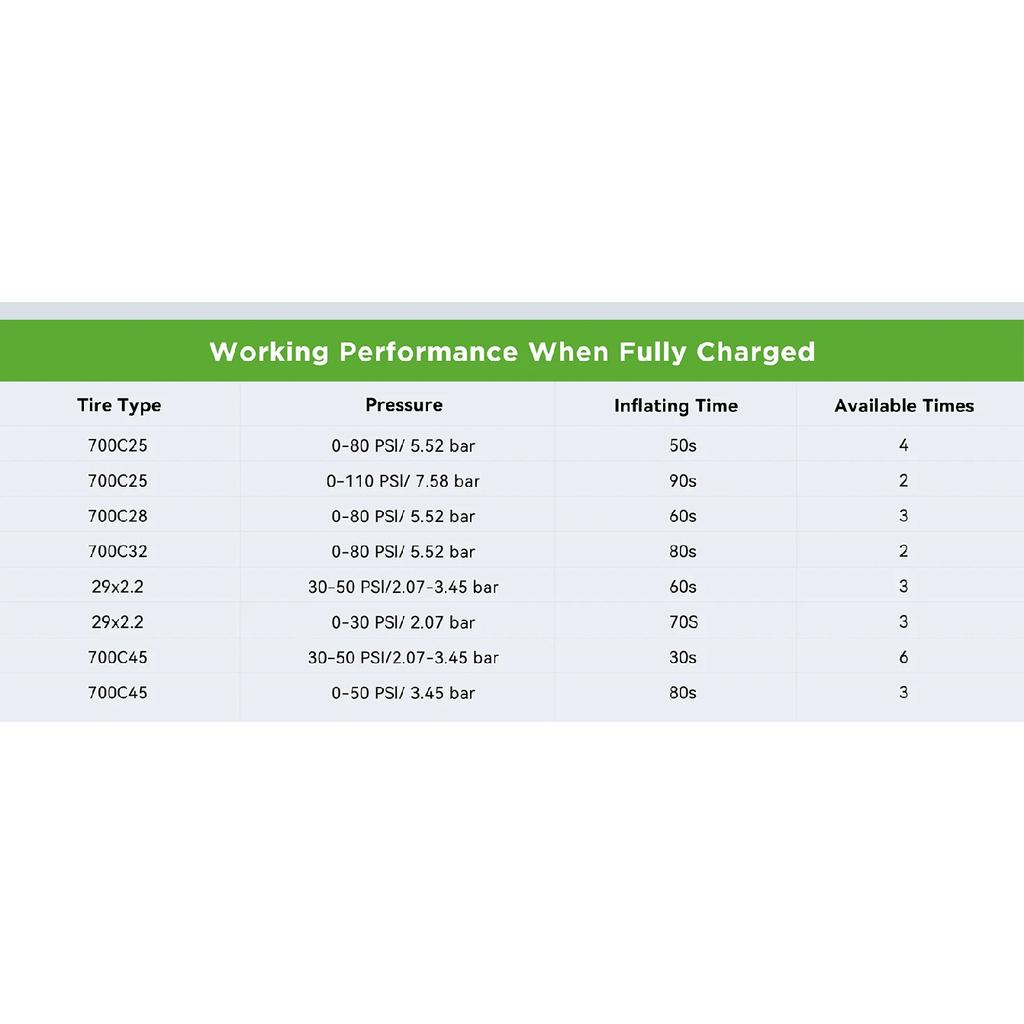 Working Performance When Fully Charged

| Tire Type | Pressure | Inflating Time | Available Times |
|---|---|---|---|
| 700C25 | 0-80 PSI/ 5.52 bar | 50s | 4 |
| 700C25 | 0-110 PSI/ 7.58 bar | 90s | 2 |
| 700C28 | 0-80 PSI/ 5.52 bar | 60s | 3 |
| 700C32 | 0-80 PSI/ 5.52 bar | 80s | 2 |
| 29x2.2 | 30-50 PSI/2.07-3.45 bar | 60s | 3 |
| 29x2.2 | 0-30 PSI/ 2.07 bar | 70S | 3 |
| 700C45 | 30-50 PSI/2.07-3.45 bar | 30s | 6 |
| 700C45 | 0-50 PSI/ 3.45 bar | 80s | 3 |